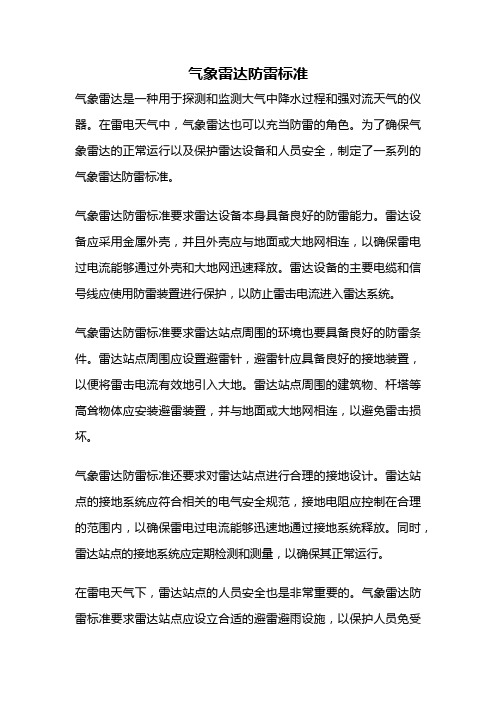 气象雷达防雷标准

气象雷达是一种用于探测和监测大气中降水过程和强对流天气的仪器。在雷电天气中，气象雷达也可以充当防雷的角色。为了确保气象雷达的正常运行以及保护雷达设备和人员安全，制定了一系列的气象雷达防雷标准。

气象雷达防雷标准要求雷达设备本身具备良好的防雷能力。雷达设备应采用金属外壳，并且外壳应与地面或大地网相连，以确保雷电过电流能够通过外壳和大地网迅速释放。雷达设备的主要电缆和信号线应使用防雷装置进行保护，以防止雷击电流进入雷达系统。

气象雷达防雷标准要求雷达站点周围的环境也要具备良好的防雷条件。雷达站点周围应设置避雷针，避雷针应具备良好的接地装置，以便将雷击电流有效地引入大地。雷达站点周围的建筑物、杆塔等高耸物体应安装避雷装置，并与地面或大地网相连，以避免雷击损坏。

气象雷达防雷标准还要求对雷达站点进行合理的接地设计。雷达站点的接地系统应符合相关的电气安全规范，接地电阻应控制在合理的范围内，以确保雷电过电流能够迅速地通过接地系统释放。同时，雷达站点的接地系统应定期检测和测量，以确保其正常运行。

在雷电天气下，雷达站点的人员安全也是非常重要的。气象雷达防雷标准要求雷达站点应设立合适的避雷避雨设施，以保护人员免受